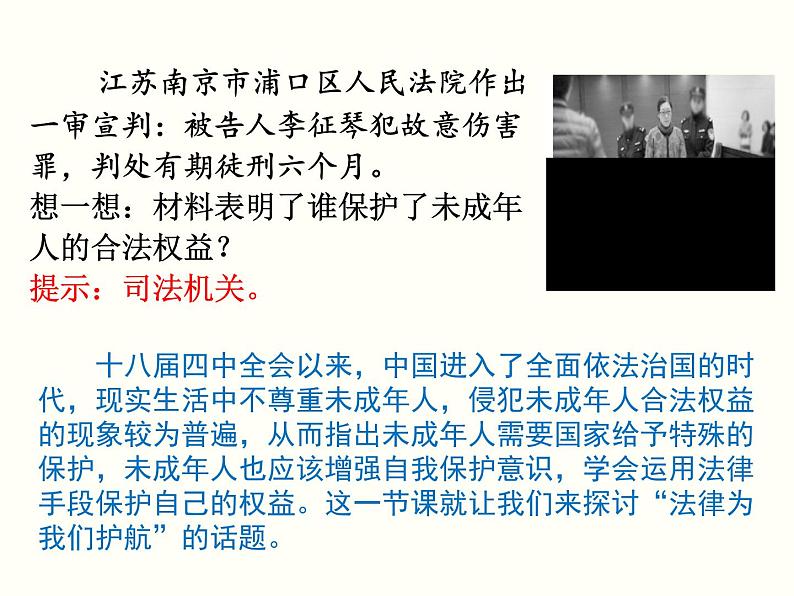 江苏南京市浦口区人民法院作出一审宣判：被告人李征琴犯故意伤害罪，判处有期徒刑六个月。
想一想：材料表明了谁保护了未成年人的合法权益？
提示：司法机关。

十八届四中全会以来，中国进入了全面依法治国的时代，现实生活中不尊重未成年人，侵犯未成年人合法权益的现象较为普遍，从而指出未成年人需要国家给予特殊的保护，未成年人也应该增强自我保护意识，学会运用法律手段保护自己的权益。这一节课就让我们来探讨“法律为我们护航”的话题。